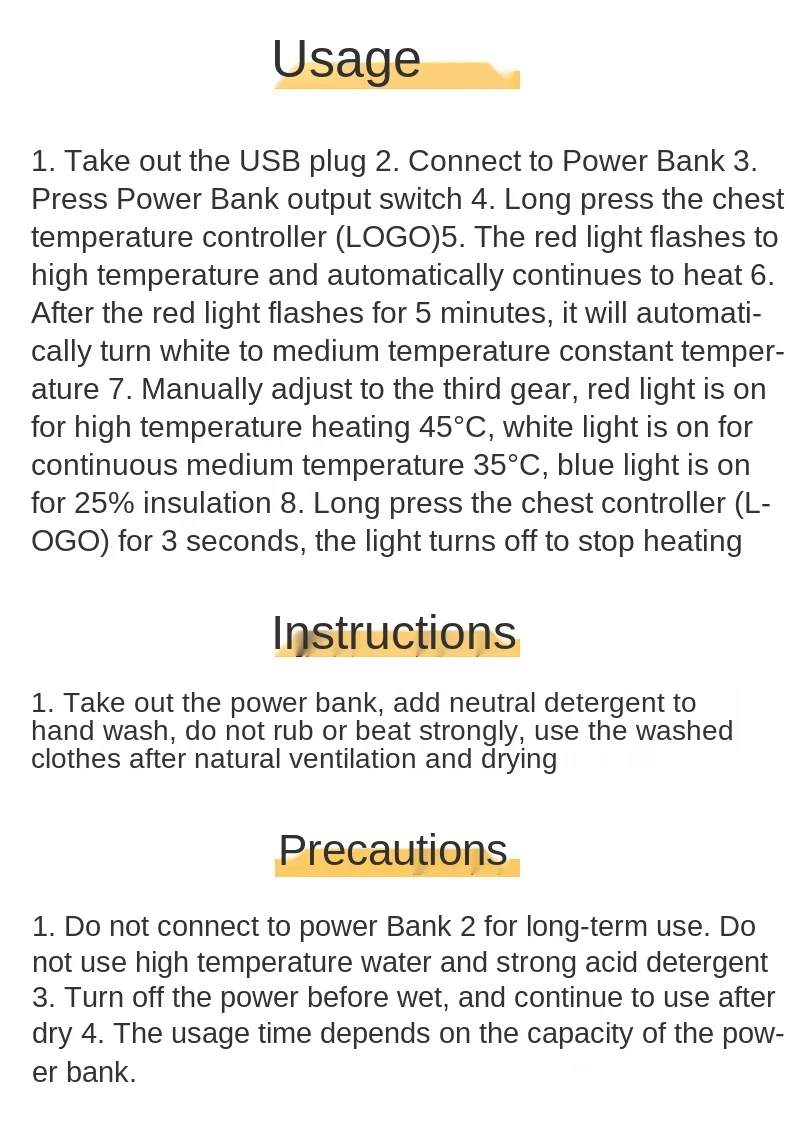 Usage

1. Take out the USB plug 2. Connect to Power Bank 3. Press Power Bank output switch 4. Long press the chest temperature controller (LOGO)5. The red light flashes to high temperature and automatically continues to heat 6. After the red light flashes for 5 minutes, it will automatically turn white to medium temperature constant temperature 7. Manually adjust to the third gear, red light is on for high temperature heating 45°C, white light is on for continuous medium temperature 35°C, blue light is on for 25% insulation 8. Long press the chest controller (LOGO) for 3 seconds, the light turns off to stop heating

Instructions

1. Take out the power bank, add neutral detergent to hand wash, do not rub or beat strongly, use the washed clothes after natural ventilation and drying

Precautions

1. Do not connect to power Bank 2 for long-term use. Do not use high temperature water and strong acid detergent 3. Turn off the power before wet, and continue to use after dry 4. The usage time depends on the capacity of the power bank.